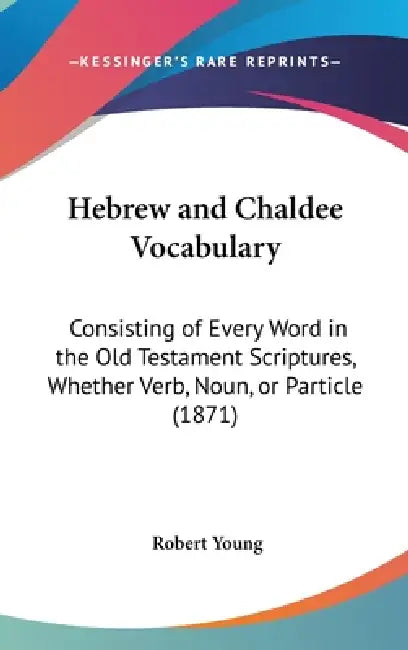 —KESSINGER'S RARE REPRINTS—

Hebrew and Chaldee Vocabulary

Consisting of Every Word in the Old Testament Scriptures, Whether Verb, Noun, or Particle (1871)

Robert Young